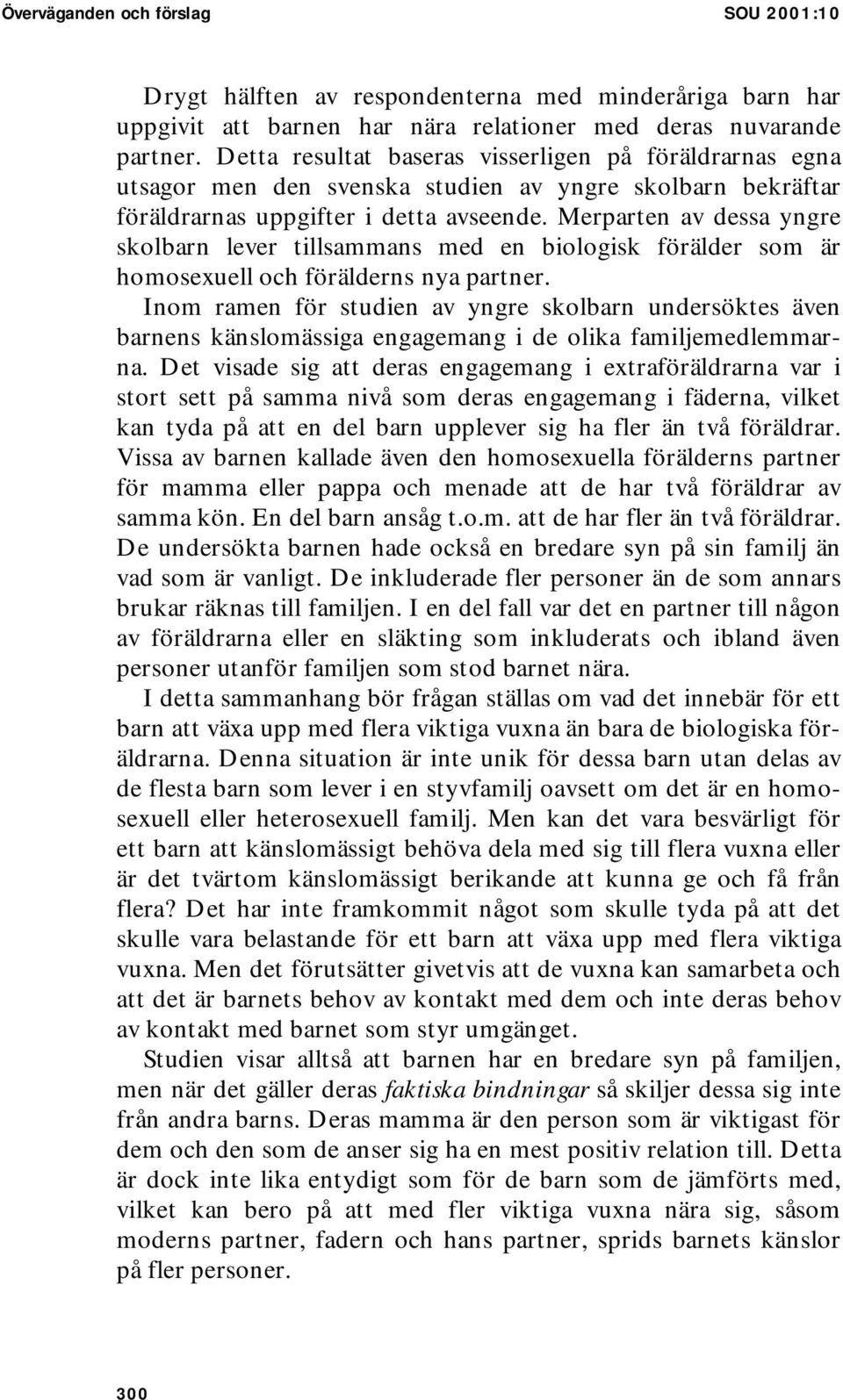 Överväganden och förslag

SOU 2001:10

Drygt hälften av respondenterna med minderåriga barn har uppgivit att barnen har nära relationer med deras nuvarande partner. Detta resultat baseras visserligen på föräldrarnas egna utsagor men den svenska studien av yngre skolbarn bekräftar föräldrarnas uppgifter i detta avseende. Merparten av dessa yngre skolbarn lever tillsammans med en biologisk förälder som är homosexuell och förälderns nya partner.

Inom ramen för studien av yngre skolbarn undersöktes även barnens känslomässiga engagemang i de olika familjemedlemmarna. Det visade sig att deras engagemang i extraföräldrarna var i stort sett på samma nivå som deras engagemang i fäderna, vilket kan tyda på att en del barn upplever sig ha fler än två föräldrar. Vissa av barnen kallade även den homosexuella förälderns partner för mamma eller pappa och menade att de har två föräldrar av samma kön. En del barn ansåg t.o.m. att de har fler än två föräldrar. De undersökta barnen hade också en bredare syn på sin familj än vad som är vanligt. De inkluderade fler personer än de som annars brukar räknas till familjen. I en del fall var det en partner till någon av föräldrarna eller en släkting som inkluderats och ibland även personer utanför familjen som stod barnet nära.

I detta sammanhang bör frågan ställas om vad det innebär för ett barn att växa upp med flera viktiga vuxna än bara de biologiska föräldrarna. Denna situation är inte unik för dessa barn utan delas av de flesta barn som lever i en styvfamilj oavsett om det är en homosexuell eller heterosexuell familj. Men kan det vara besvärligt för ett barn att känslomässigt behöva dela med sig till flera vuxna eller är det tvärtom känslomässigt berikande att kunna ge och få från flera? Det har inte framkommit något som skulle tyda på att det skulle vara belastande för ett barn att växa upp med flera viktiga vuxna. Men det förutsätter givetvis att de vuxna kan samarbeta och att det är barnets behov av kontakt med dem och inte deras behov av kontakt med barnet som styr umgänget.

Studien visar alltså att barnen har en bredare syn på familjen, men när det gäller deras faktiska bindningar så skiljer dessa sig inte från andra barns. Deras mamma är den person som är viktigast för dem och den som de anser sig ha en mest positiv relation till. Detta är dock inte lika entydigt som för de barn som de jämförts med, vilket kan bero på att med fler viktiga vuxna nära sig, såsom moderns partner, fadern och hans partner, sprids barnets känslor på fler personer.

300